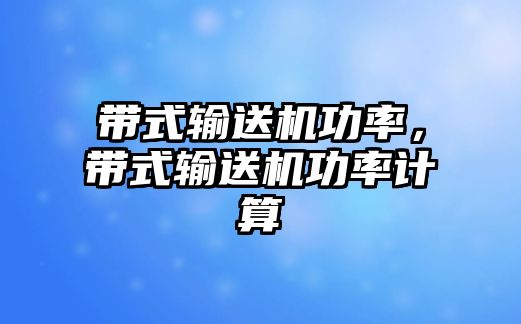 带式输送机功率，带式输送机功率计算